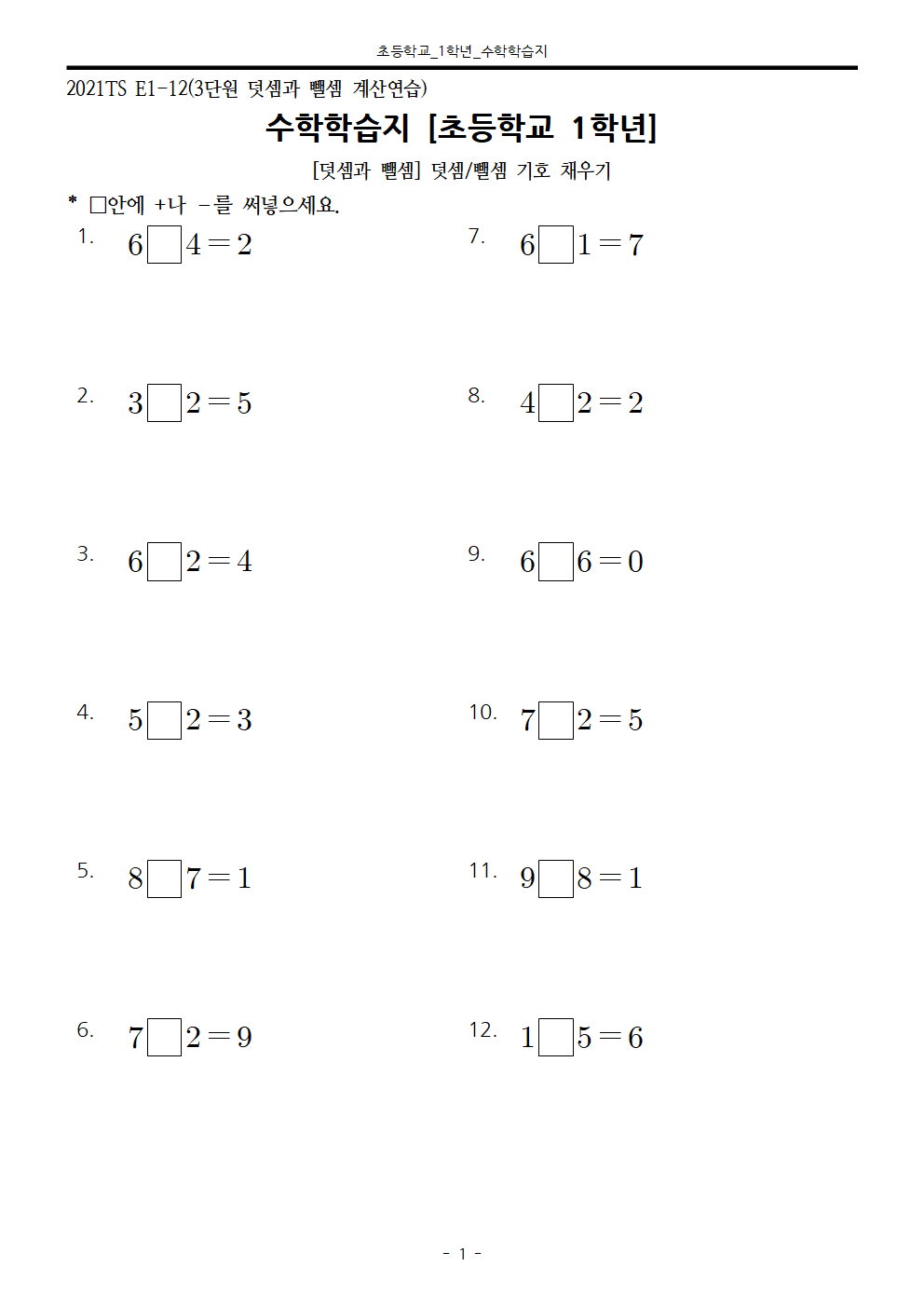 초등학교_1학년_수학학습지

2021TS E1-12(3단원 덧셈과 뺄셈 계산연습)

수학학습지 [초등학교 1학년]

[덧셈과 뺄셈] 덧셈/뺄셈 기호 채우기

* □안에 +나 -를 써넣으세요.

1. $6\square4=2$

2. $3\square2=5$

3. $6\square2=4$

4. $5\square2=3$

5. $8\square7=1$

6. $7\square2=9$

7. $6\square1=7$

8. $4\square2=2$

9. $6\square6=0$

10. $7\square2=5$

11. $9\square8=1$

12. $1\square5=6$

- 1 -